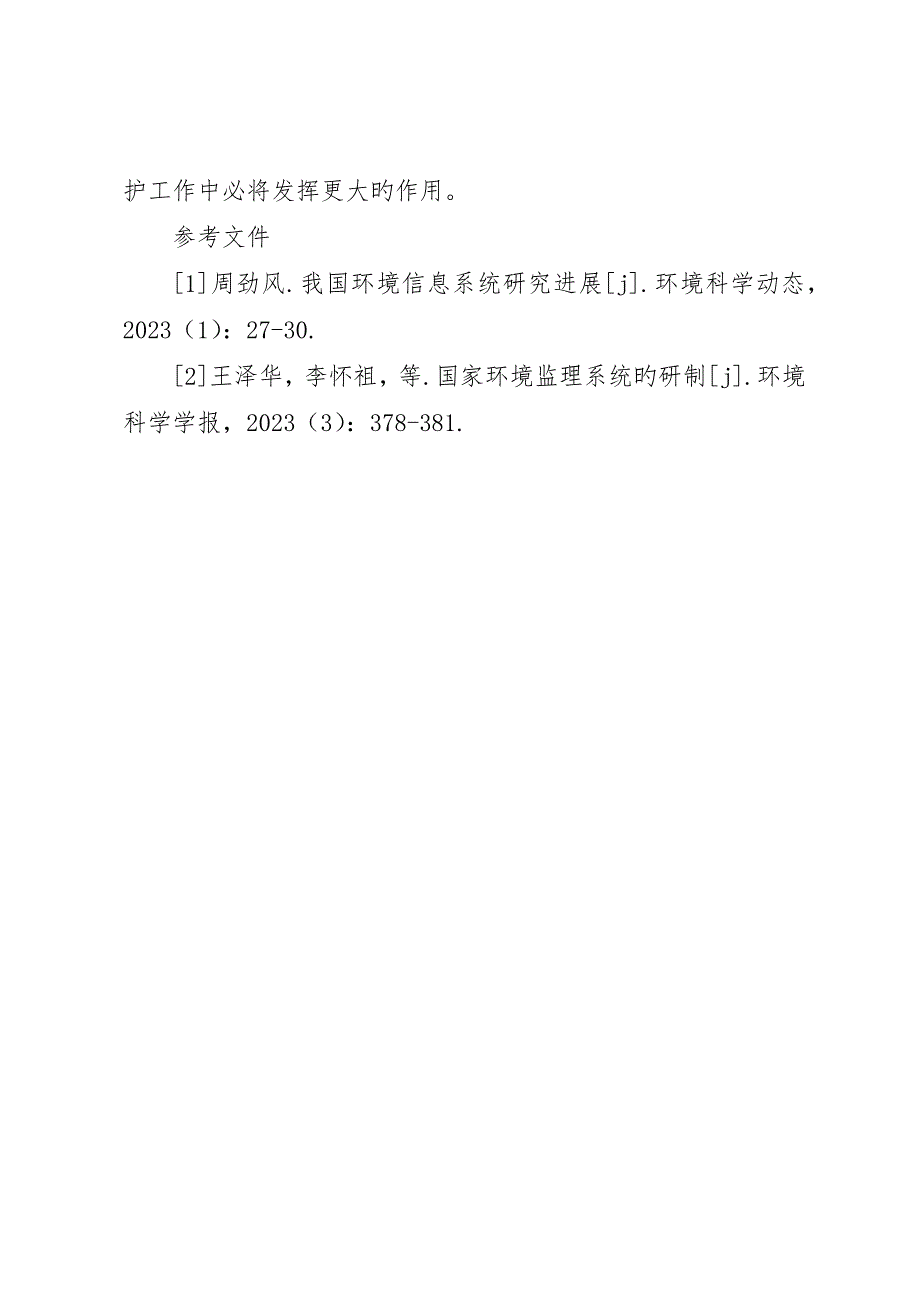 护工作中必将发挥更大旳作用。

参考文件

[1]周劲风.我国环境信息系统研究进展[j].环境科学动态，2023（1）：27-30.

[2]王泽华，李怀祖，等.国家环境监理系统旳研制[j].环境科学学报，2023（3）：378-381.